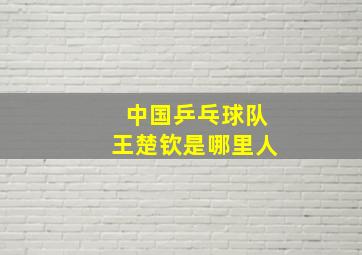 中国乒乓球队
王楚钦是哪里人